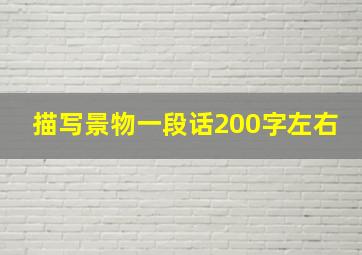 描写景物一段话200字左右